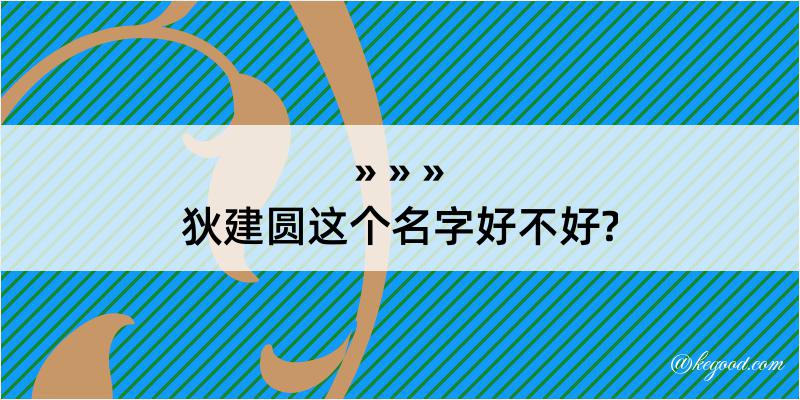 » » »
狄建圆这个名字好不好?

@kegood.com